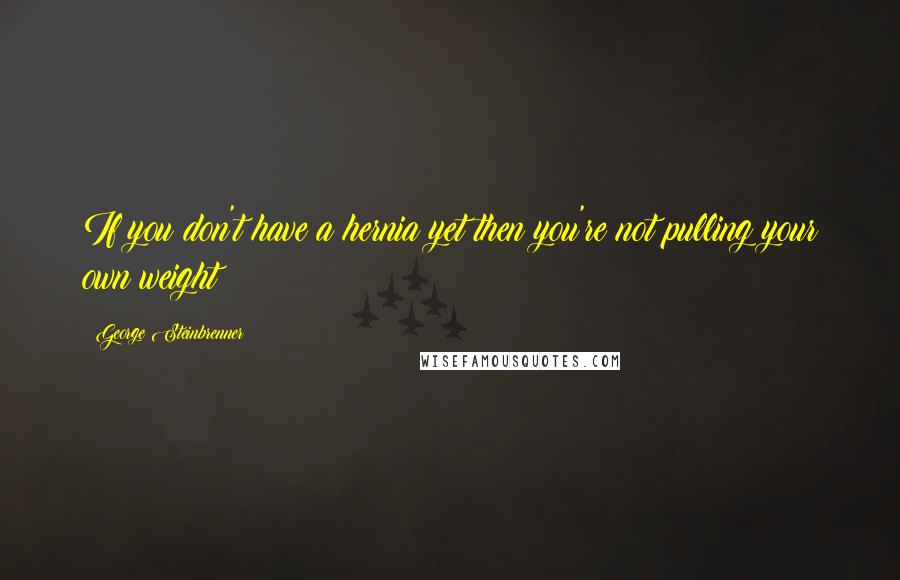 If you don't have a hernia yet then you're not pulling your own weight

George Steinbrenner

WISEFAMOUSQUOTES.COM